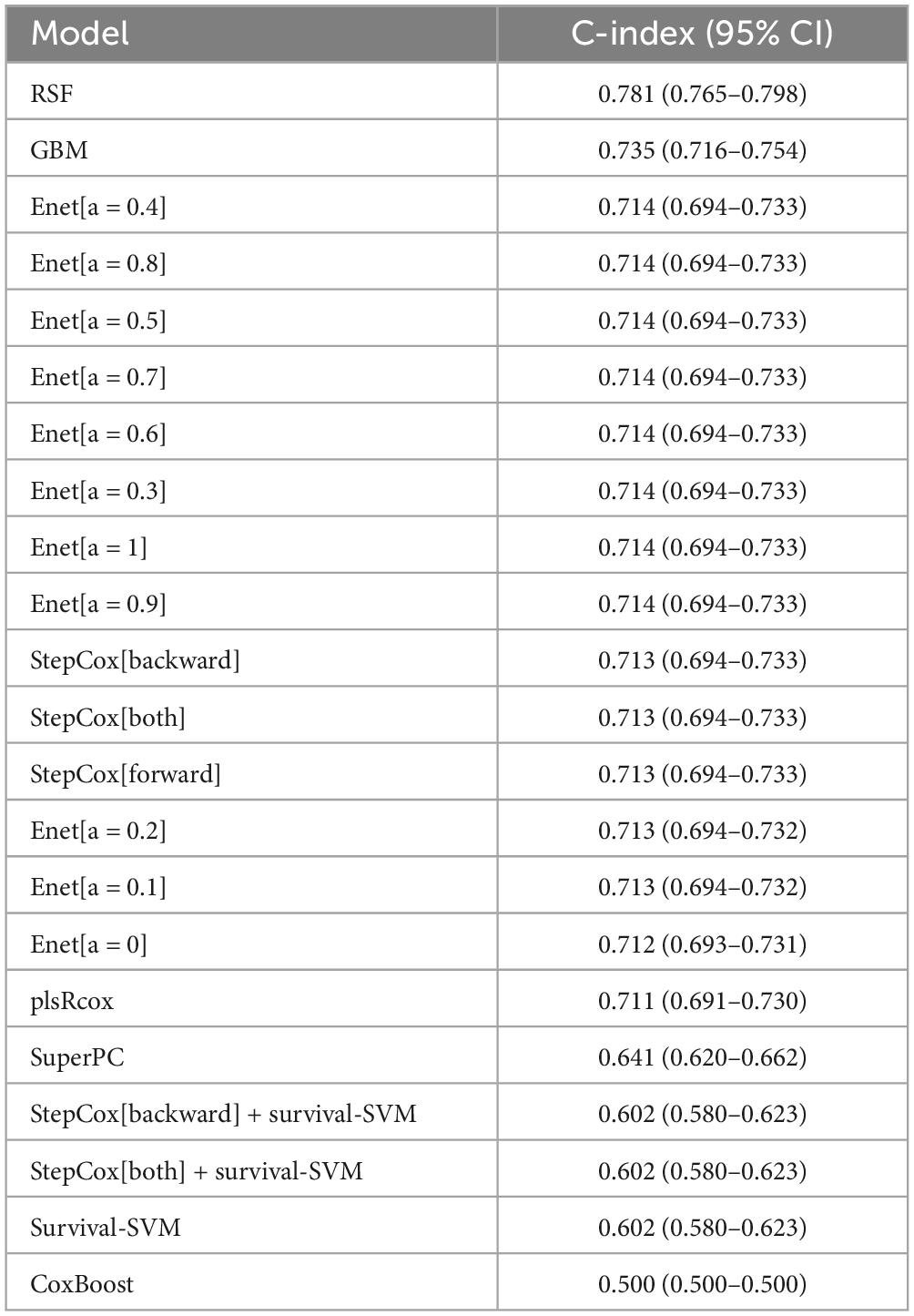 | Model | C-index (95% CI) |
|---|---|
| RSF | 0.781 (0.765–0.798) |
| GBM | 0.735 (0.716–0.754) |
| Enet[a = 0.4] | 0.714 (0.694–0.733) |
| Enet[a = 0.8] | 0.714 (0.694–0.733) |
| Enet[a = 0.5] | 0.714 (0.694–0.733) |
| Enet[a = 0.7] | 0.714 (0.694–0.733) |
| Enet[a = 0.6] | 0.714 (0.694–0.733) |
| Enet[a = 0.3] | 0.714 (0.694–0.733) |
| Enet[a = 1] | 0.714 (0.694–0.733) |
| Enet[a = 0.9] | 0.714 (0.694–0.733) |
| StepCox[backward] | 0.713 (0.694–0.733) |
| StepCox[both] | 0.713 (0.694–0.733) |
| StepCox[forward] | 0.713 (0.694–0.733) |
| Enet[a = 0.2] | 0.713 (0.694–0.732) |
| Enet[a = 0.1] | 0.713 (0.694–0.732) |
| Enet[a = 0] | 0.712 (0.693–0.731) |
| plsRcox | 0.711 (0.691–0.730) |
| SuperPC | 0.641 (0.620–0.662) |
| StepCox[backward] + survival-SVM | 0.602 (0.580–0.623) |
| StepCox[both] + survival-SVM | 0.602 (0.580–0.623) |
| Survival-SVM | 0.602 (0.580–0.623) |
| CoxBoost | 0.500 (0.500–0.500) |